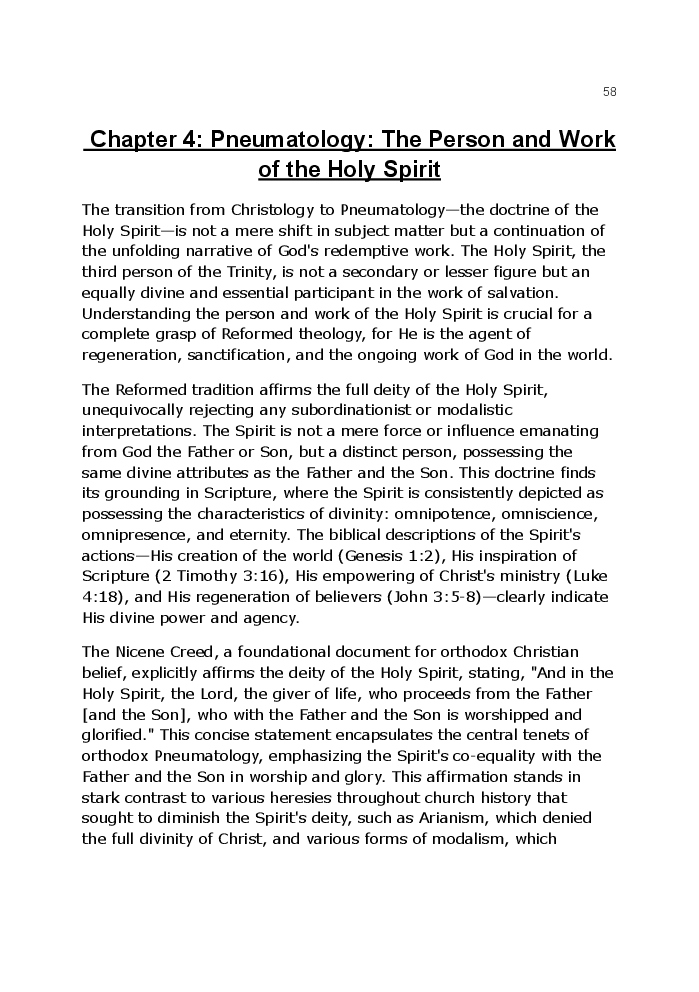 58

Chapter 4: Pneumatology: The Person and Work of the Holy Spirit

The transition from Christology to Pneumatology—the doctrine of the Holy Spirit—is not a mere shift in subject matter but a continuation of the unfolding narrative of God's redemptive work. The Holy Spirit, the third person of the Trinity, is not a secondary or lesser figure but an equally divine and essential participant in the work of salvation. Understanding the person and work of the Holy Spirit is crucial for a complete grasp of Reformed theology, for He is the agent of regeneration, sanctification, and the ongoing work of God in the world.

The Reformed tradition affirms the full deity of the Holy Spirit, unequivocally rejecting any subordinationist or modalistic interpretations. The Spirit is not a mere force or influence emanating from God the Father or Son, but a distinct person, possessing the same divine attributes as the Father and the Son. This doctrine finds its grounding in Scripture, where the Spirit is consistently depicted as possessing the characteristics of divinity: omnipotence, omniscience, omnipresence, and eternity. The biblical descriptions of the Spirit's actions—His creation of the world (Genesis 1:2), His inspiration of Scripture (2 Timothy 3:16), His empowering of Christ's ministry (Luke 4:18), and His regeneration of believers (John 3:5-8)—clearly indicate His divine power and agency.

The Nicene Creed, a foundational document for orthodox Christian belief, explicitly affirms the deity of the Holy Spirit, stating, "And in the Holy Spirit, the Lord, the giver of life, who proceeds from the Father [and the Son], who with the Father and the Son is worshipped and glorified." This concise statement encapsulates the central tenets of orthodox Pneumatology, emphasizing the Spirit's co-equality with the Father and the Son in worship and glory. This affirmation stands in stark contrast to various heresies throughout church history that sought to diminish the Spirit's deity, such as Arianism, which denied the full divinity of Christ, and various forms of modalism, which